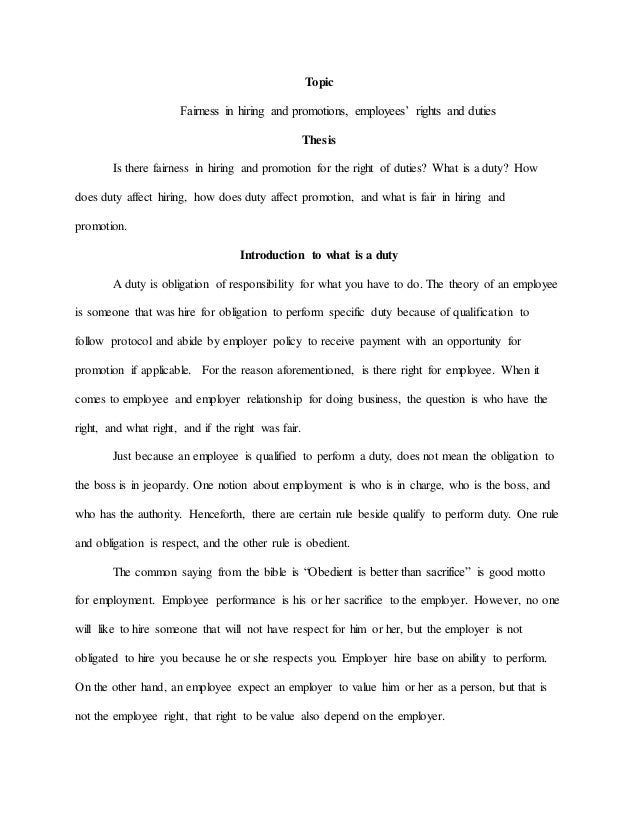 Topic

Fairness in hiring and promotions, employees' rights and duties

Thesis

Is there fairness in hiring and promotion for the right of duties? What is a duty? How does duty affect hiring, how does duty affect promotion, and what is fair in hiring and promotion.

Introduction to what is a duty

A duty is obligation of responsibility for what you have to do. The theory of an employee is someone that was hire for obligation to perform specific duty because of qualification to follow protocol and abide by employer policy to receive payment with an opportunity for promotion if applicable. For the reason aforementioned, is there right for employee. When it comes to employee and employer relationship for doing business, the question is who have the right, and what right, and if the right was fair.

Just because an employee is qualified to perform a duty, does not mean the obligation to the boss is in jeopardy. One notion about employment is who is in charge, who is the boss, and who has the authority. Henceforth, there are certain rule beside qualify to perform duty. One rule and obligation is respect, and the other rule is obedient.

The common saying from the bible is "Obedient is better than sacrifice" is good motto for employment. Employee performance is his or her sacrifice to the employer. However, no one will like to hire someone that will not have respect for him or her, but the employer is not obligated to hire you because he or she respects you. Employer hire base on ability to perform. On the other hand, an employee expect an employer to value him or her as a person, but that is not the employee right, that right to be value also depend on the employer.